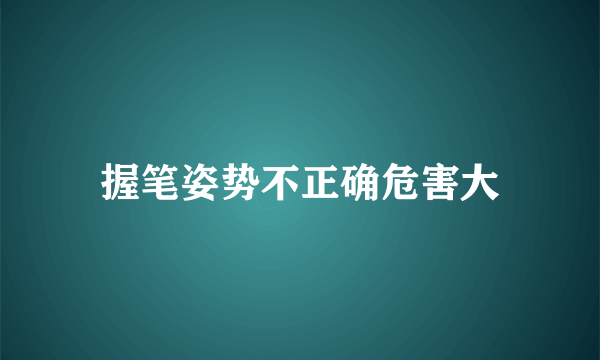 握笔姿势不正确危害大